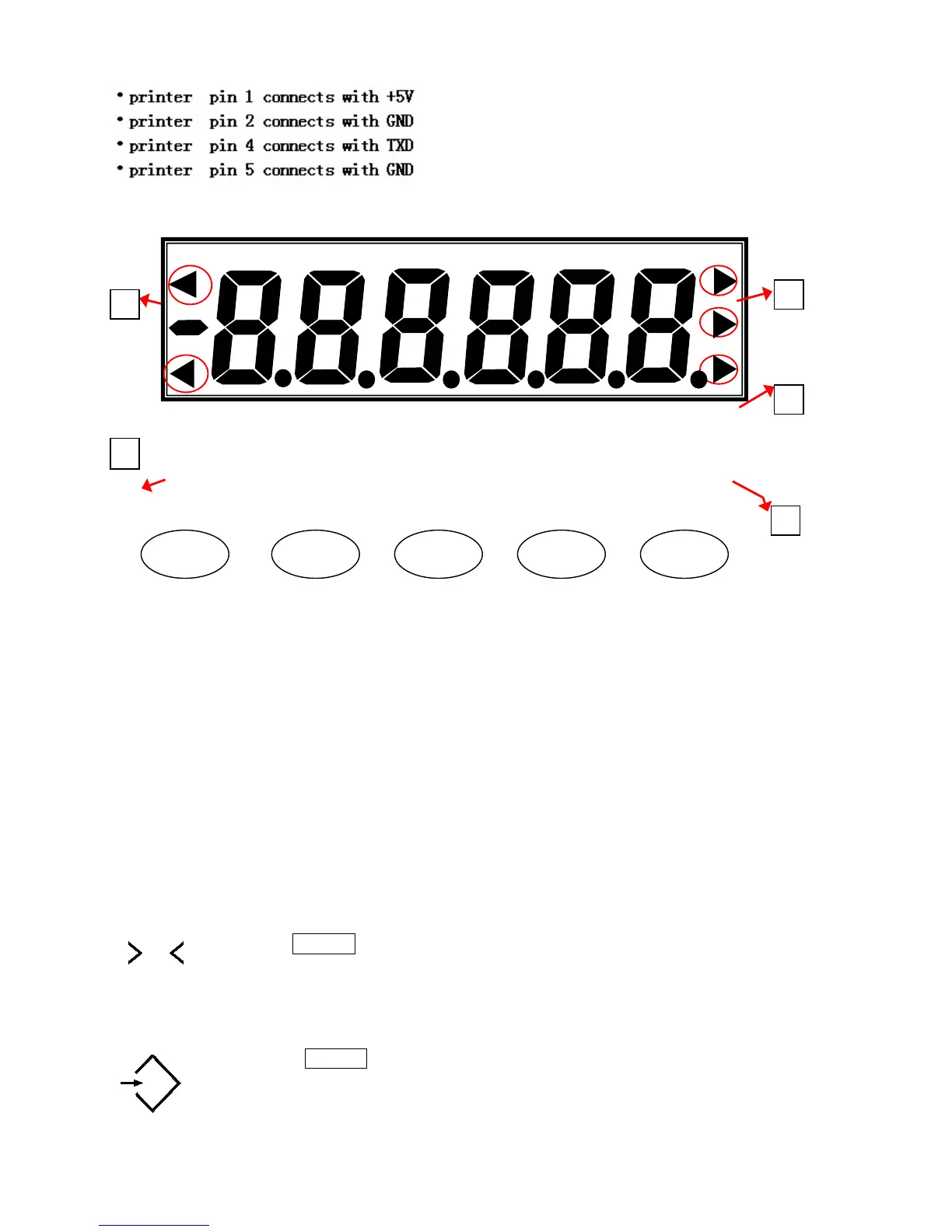 • printer pin 1 connects with +5V
• printer pin 2 connects with GND
• printer pin 4 connects with TXD
• printer pin 5 connects with GND